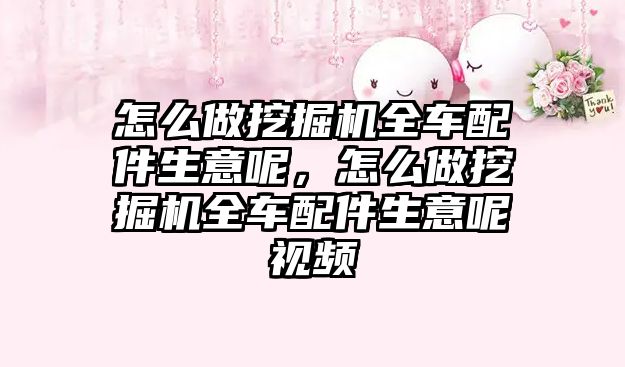 Thank you!

怎么做挖掘机全车配件生意呢，怎么做挖掘机全车配件生意呢视频